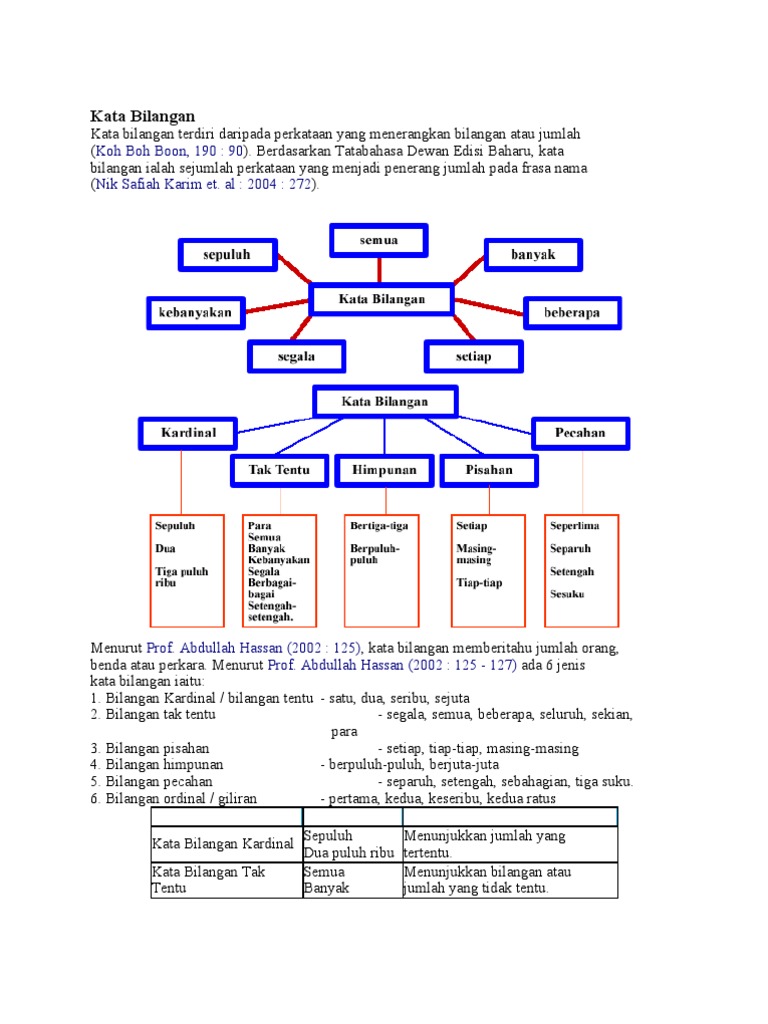 Kata Bilangan
Kata bilangan terdiri daripada perkataan yang menerangkan bilangan atau jumlah (Koh Boh Boon, 190 : 90). Berdasarkan Tatabahasa Dewan Edisi Baharu, kata bilangan ialah sejumlah perkataan yang menjadi penerang jumlah pada frasa nama (Nik Safiah Karim et. al : 2004 : 272).

semua
sepuluh
banyak
Kata Bilangan
kebanyakan
beberapa
segala
setiap

Kata Bilangan
Kardinal
Pecahan
Tak Tentu
Himpunan
Pisahan

Sepuluh
Dua
Tiga puluh ribu

Para
Semua
Banyak
Kebanyakan
Segala
Berbagai-bagai
Setengah-setengah.

Bertiga-tiga
Berpuluh-puluh

Setiap
Masing-masing
Tiap-tiap

Seperlima
Separuh
Setengah
Sesuku

Menurut Prof. Abdullah Hassan (2002 : 125), kata bilangan memberitahu jumlah orang, benda atau perkara. Menurut Prof. Abdullah Hassan (2002 : 125 - 127) ada 6 jenis kata bilangan iaitu:
1. Bilangan Kardinal / bilangan tentu - satu, dua, seribu, sejuta
2. Bilangan tak tentu - segala, semua, beberapa, seluruh, sekian, para
3. Bilangan pisahan - setiap, tiap-tiap, masing-masing
4. Bilangan himpunan - berpuluh-puluh, berjuta-juta
5. Bilangan pecahan - separuh, setengah, sebahagian, tiga suku.
6. Bilangan ordinal / giliran - pertama, kedua, keseribu, kedua ratus

| | | |
|---|---|---|
| Kata Bilangan Kardinal | Sepuluh Dua puluh ribu | Menunjukkan jumlah yang tertentu. |
| Kata Bilangan Tak Tentu | Semua Banyak | Menunjukkan bilangan atau jumlah yang tidak tentu. |